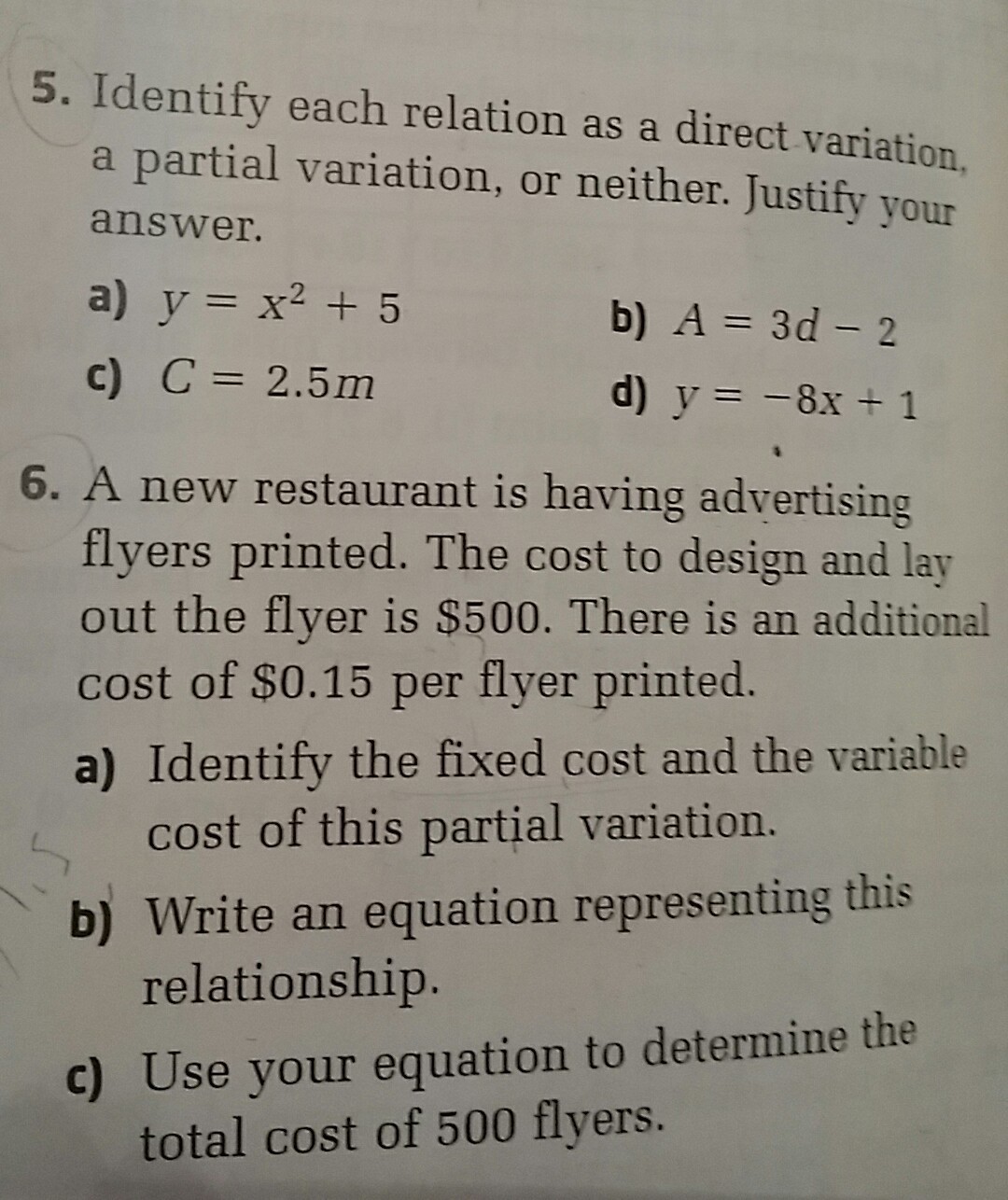 5. Identify each relation as a direct variation, a partial variation, or neither. Justify your answer.

a) $y = x^2 + 5$

b) $A = 3d - 2$

c) $C = 2.5m$

d) $y = -8x + 1$

6. A new restaurant is having advertising flyers printed. The cost to design and lay out the flyer is \$500. There is an additional cost of \$0.15 per flyer printed.

a) Identify the fixed cost and the variable cost of this partial variation.

b) Write an equation representing this relationship.

c) Use your equation to determine the total cost of 500 flyers.